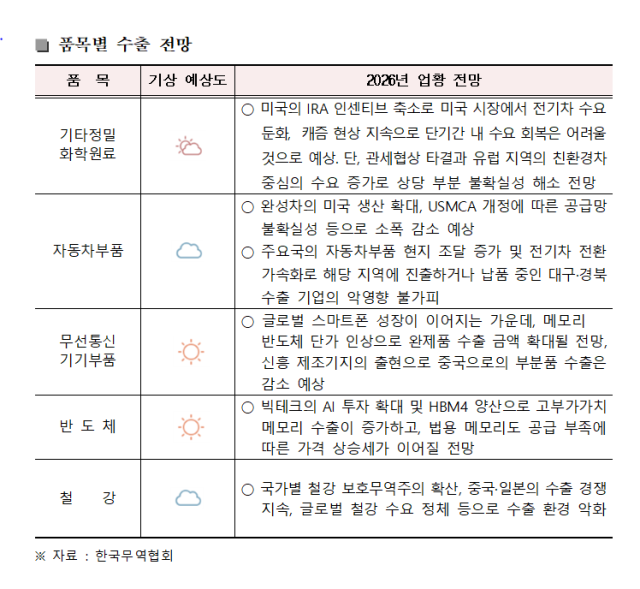 ■ 품목별 수출 전망

| 품 목 | 기상 예상도 | 2026년 업황 전망 |
|---|---|---|
| 기타정밀 화학원료 | | ○ 미국의 IRA 인센티브 축소로 미국 시장에서 전기차 수요 둔화, 캐즘 현상 지속으로 단기간 내 수요 회복은 어려울 것으로 예상. 단, 관세협상 타결과 유럽 지역의 친환경차 중심의 수요 증가로 상당 부분 불확실성 해소 전망 |
| 자동차부품 | | ○ 완성차의 미국 생산 확대, USMCA 개정에 따른 공급망 불확실성 등으로 소폭 감소 예상 ○ 주요국의 자동차부품 현지 조달 증가 및 전기차 전환 가속화로 해당 지역에 진출하거나 납품 중인 대구·경북 수출 기업의 악영향 불가피 |
| 무선통신 기기부품 | | ○ 글로벌 스마트폰 성장이 이어지는 가운데, 메모리 반도체 단가 인상으로 완제품 수출 금액 확대될 전망, 신흥 제조기지의 출현으로 중국으로의 부분품 수출은 감소 예상 |
| 반 도 체 | | ○ 빅테크의 AI 투자 확대 및 HBM4 양산으로 고부가가치 메모리 수출이 증가하고, 범용 메모리도 공급 부족에 따른 가격 상승세가 이어질 전망 |
| 철 강 | | ○ 국가별 철강 보호무역주의 확산, 중국·일본의 수출 경쟁 지속, 글로벌 철강 수요 정체 등으로 수출 환경 악화 |

※ 자료 : 한국무역협회